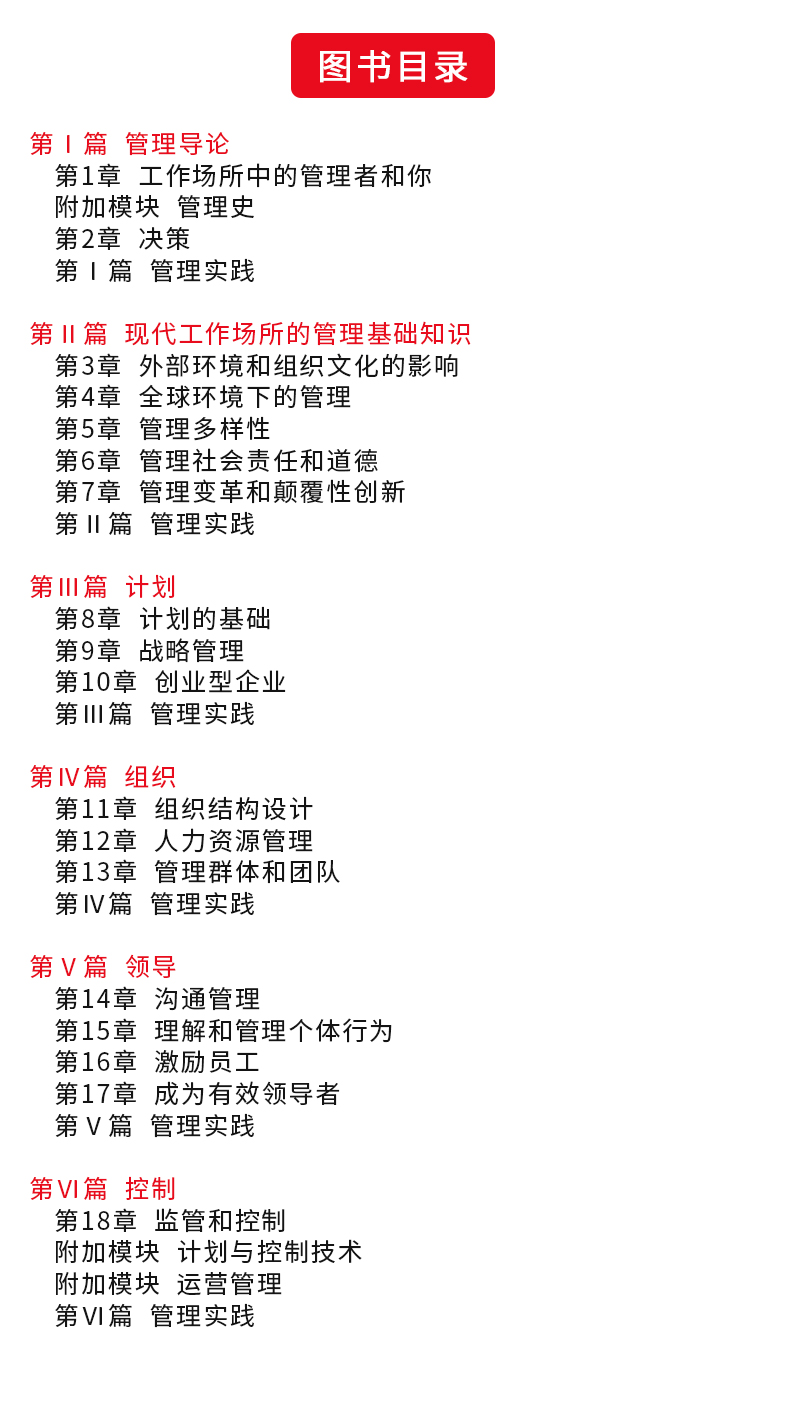 图书目录

第Ⅰ篇 管理导论
第1章 工作场所中的管理者和你
附加模块 管理史
第2章 决策
第Ⅰ篇 管理实践

第Ⅱ篇 现代工作场所的管理基础知识
第3章 外部环境和组织文化的影响
第4章 全球环境下的管理
第5章 管理多样性
第6章 管理社会责任和道德
第7章 管理变革和颠覆性创新
第Ⅱ篇 管理实践

第Ⅲ篇 计划
第8章 计划的基础
第9章 战略管理
第10章 创业型企业
第Ⅲ篇 管理实践

第Ⅳ篇 组织
第11章 组织结构设计
第12章 人力资源管理
第13章 管理群体和团队
第Ⅳ篇 管理实践

第Ⅴ篇 领导
第14章 沟通管理
第15章 理解和管理个体行为
第16章 激励员工
第17章 成为有效领导者
第Ⅴ篇 管理实践

第Ⅵ篇 控制
第18章 监管和控制
附加模块 计划与控制技术
附加模块 运营管理
第Ⅵ篇 管理实践